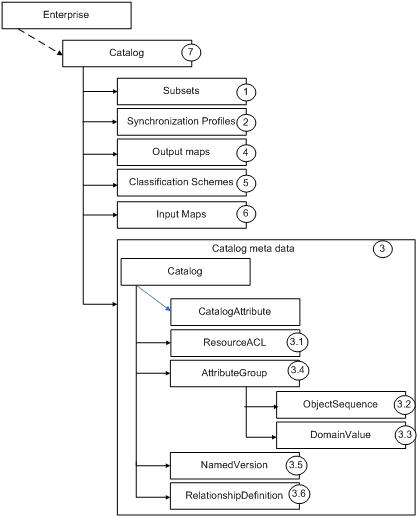 Enterprise

Catalog 7

Subsets 1

Synchronization Profiles 2

Output maps 4

Classification Schemes 5

Input Maps 6

Catalog meta data 3

Catalog

CatalogAttribute

ResourceACL 3.1

AttributeGroup 3.4

ObjectSequence 3.2

DomainValue 3.3

NamedVersion 3.5

RelationshipDefinition 3.6